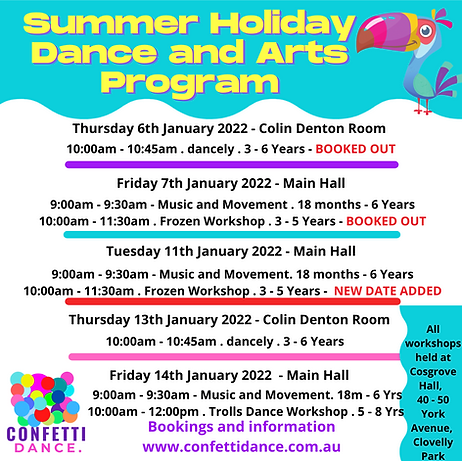 Summer Holiday Dance and Arts Program

Thursday 6th January 2022 - Colin Denton Room
10:00am - 10:45am . dancely . 3 - 6 Years - BOOKED OUT

Friday 7th January 2022 - Main Hall
9:00am - 9:30am - Music and Movement . 18 months - 6 Years
10:00am - 11:30am . Frozen Workshop . 3 - 5 Years - BOOKED OUT

Tuesday 11th January 2022 - Main Hall
9:00am - 9:30am - Music and Movement. 18 months - 6 Years
10:00am - 11:30am . Frozen Workshop . 3 - 5 Years - NEW DATE ADDED

Thursday 13th January 2022 - Colin Denton Room
10:00am - 10:45am . dancely . 3 - 6 Years

Friday 14th January 2022 - Main Hall
9:00am - 9:30am - Music and Movement. 18m - 6 Yrs
10:00am - 12:00pm . Trolls Dance Workshop . 5 - 8 Yrs

Bookings and information
www.confettidance.com.au

All workshops held at Cosgrove Hall, 40 - 50 York Avenue, Clovelly Park

CONFETTI DANCE.